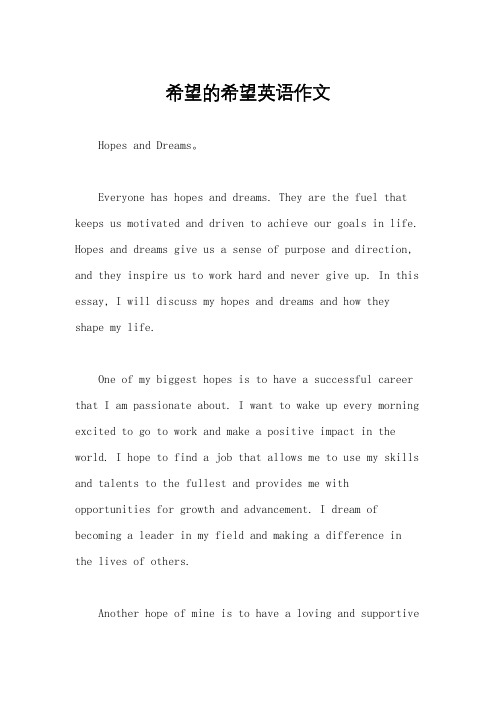 希望的希望英语作文

Hopes and Dreams。

Everyone has hopes and dreams. They are the fuel that keeps us motivated and driven to achieve our goals in life. Hopes and dreams give us a sense of purpose and direction, and they inspire us to work hard and never give up. In this essay, I will discuss my hopes and dreams and how they shape my life.

One of my biggest hopes is to have a successful career that I am passionate about. I want to wake up every morning excited to go to work and make a positive impact in the world. I hope to find a job that allows me to use my skills and talents to the fullest and provides me with opportunities for growth and advancement. I dream of becoming a leader in my field and making a difference in the lives of others.

Another hope of mine is to have a loving and supportive